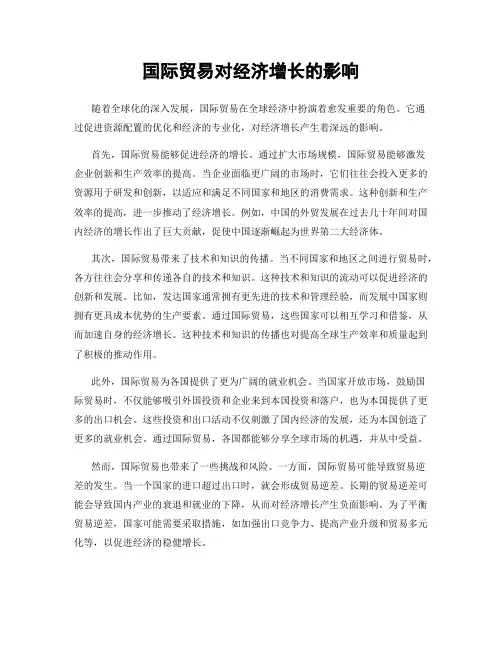 国际贸易对经济增长的影响

随着全球化的深入发展，国际贸易在全球经济中扮演着愈发重要的角色。它通过促进资源配置的优化和经济的专业化，对经济增长产生着深远的影响。

首先，国际贸易能够促进经济的增长。通过扩大市场规模，国际贸易能够激发企业创新和生产效率的提高。当企业面临更广阔的市场时，它们往往会投入更多的资源用于研发和创新，以适应和满足不同国家和地区的消费需求。这种创新和生产效率的提高，进一步推动了经济增长。例如，中国的外贸发展在过去几十年间对国内经济的增长作出了巨大贡献，促使中国逐渐崛起为世界第二大经济体。

其次，国际贸易带来了技术和知识的传播。当不同国家和地区之间进行贸易时，各方往往会分享和传递各自的技术和知识。这种技术和知识的流动可以促进经济的创新和发展。比如，发达国家通常拥有更先进的技术和管理经验，而发展中国家则拥有更具成本优势的生产要素。通过国际贸易，这些国家可以相互学习和借鉴，从而加速自身的经济增长。这种技术和知识的传播也对提高全球生产效率和质量起到了积极的推动作用。

此外，国际贸易为各国提供了更为广阔的就业机会。当国家开放市场，鼓励国际贸易时，不仅能够吸引外国投资和企业来到本国投资和落户，也为本国提供了更多的出口机会。这些投资和出口活动不仅刺激了国内经济的发展，还为本国创造了更多的就业机会。通过国际贸易，各国都能够分享全球市场的机遇，并从中受益。

然而，国际贸易也带来了一些挑战和风险。一方面，国际贸易可能导致贸易逆差的发生。当一个国家的进口超过出口时，就会形成贸易逆差。长期的贸易逆差可能会导致国内产业的衰退和就业的下降，从而对经济增长产生负面影响。为了平衡贸易逆差，国家可能需要采取措施，如加强出口竞争力、提高产业升级和贸易多元化等，以促进经济的稳健增长。